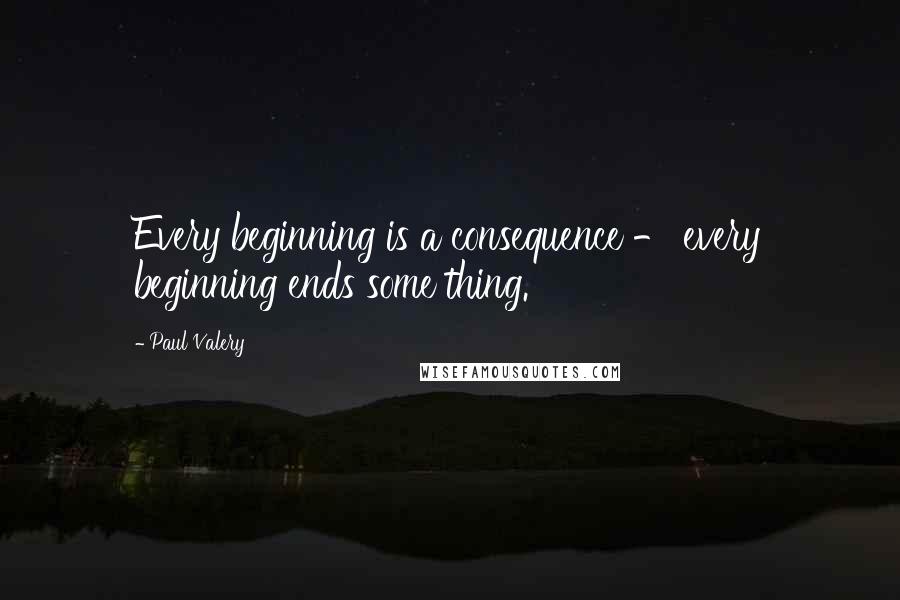 Every beginning is a consequence - every beginning ends some thing.

- Paul Valery

WISEFAMOUSQUOTES.COM